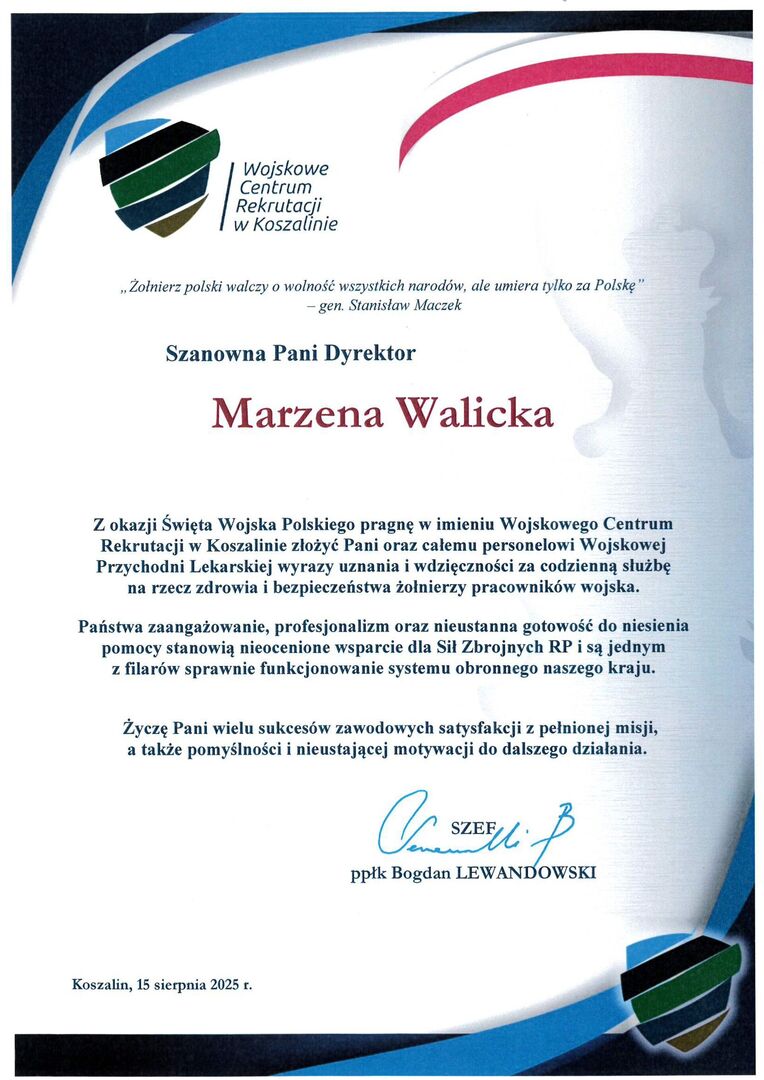 Wojskowe Centrum Rekrutacji w Koszalinie

„Żołnierz polski walczy o wolność wszystkich narodów, ale umiera tylko za Polskę" – gen. Stanisław Maczek

Szanowna Pani Dyrektor

Marzena Walicka

Z okazji Święta Wojska Polskiego pragnę w imieniu Wojskowego Centrum Rekrutacji w Koszalinie złożyć Pani oraz całemu personelowi Wojskowej Przychodni Lekarskiej wyrazy uznania i wdzięczności za codzienną służbę na rzecz zdrowia i bezpieczeństwa żołnierzy pracowników wojska.

Państwa zaangażowanie, profesjonalizm oraz nieustanna gotowość do niesienia pomocy stanowią nieocenione wsparcie dla Sił Zbrojnych RP i są jednym z filarów sprawnie funkcjonowanie systemu obronnego naszego kraju.

Życzę Pani wielu sukcesów zawodowych satysfakcji z pełnionej misji, a także pomyślności i nieustającej motywacji do dalszego działania.

SZEF
ppłk Bogdan LEWANDOWSKI

Koszalin, 15 sierpnia 2025 r.